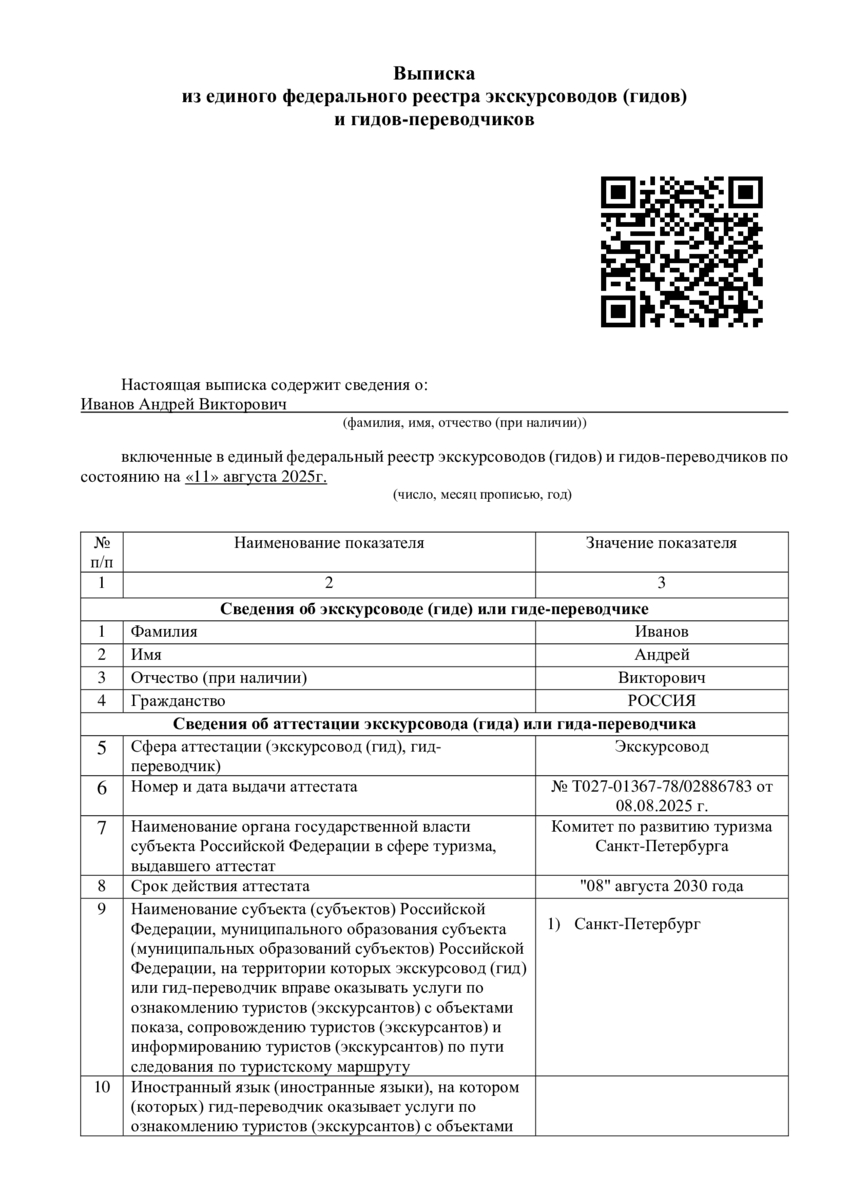 Выписка
из единого федерального реестра экскурсоводов (гидов)
и гидов-переводчиков

Настоящая выписка содержит сведения о:
Иванов Андрей Викторович
(фамилия, имя, отчество (при наличии))

включенные в единый федеральный реестр экскурсоводов (гидов) и гидов-переводчиков по состоянию на «11» августа 2025г.
(число, месяц прописью, год)

| № п/п | Наименование показателя | Значение показателя |
|---|---|---|
| 1 | 2 | 3 |
| Сведения об экскурсоводе (гиде) или гиде-переводчике | | |
| 1 | Фамилия | Иванов |
| 2 | Имя | Андрей |
| 3 | Отчество (при наличии) | Викторович |
| 4 | Гражданство | РОССИЯ |
| Сведения об аттестации экскурсовода (гида) или гида-переводчика | | |
| 5 | Сфера аттестации (экскурсовод (гид), гид-переводчик) | Экскурсовод |
| 6 | Номер и дата выдачи аттестата | № Т027-01367-78/02886783 от 08.08.2025 г. |
| 7 | Наименование органа государственной власти субъекта Российской Федерации в сфере туризма, выдавшего аттестат | Комитет по развитию туризма Санкт-Петербурга |
| 8 | Срок действия аттестата | "08" августа 2030 года |
| 9 | Наименование субъекта (субъектов) Российской Федерации, муниципального образования субъекта (муниципальных образований субъектов) Российской Федерации, на территории которых экскурсовод (гид) или гид-переводчик вправе оказывать услуги по ознакомлению туристов (экскурсантов) с объектами показа, сопровождению туристов (экскурсантов) и информированию туристов (экскурсантов) по пути следования по туристскому маршруту | 1) Санкт-Петербург |
| 10 | Иностранный язык (иностранные языки), на котором (которых) гид-переводчик оказывает услуги по ознакомлению туристов (экскурсантов) с объектами | |